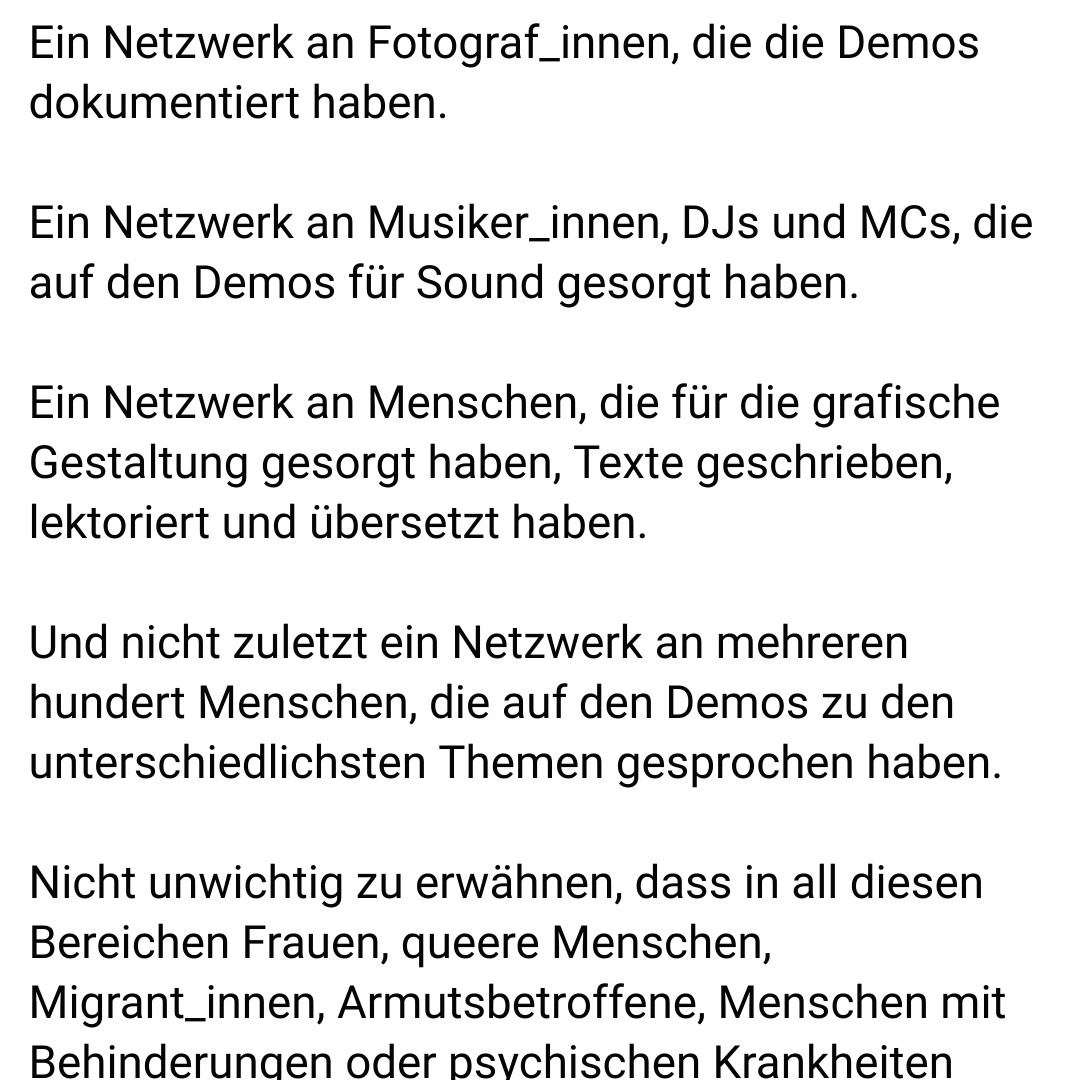 Ein Netzwerk an Fotograf_innen, die die Demos dokumentiert haben.

Ein Netzwerk an Musiker_innen, DJs und MCs, die auf den Demos für Sound gesorgt haben.

Ein Netzwerk an Menschen, die für die grafische Gestaltung gesorgt haben, Texte geschrieben, lektoriert und übersetzt haben.

Und nicht zuletzt ein Netzwerk an mehreren hundert Menschen, die auf den Demos zu den unterschiedlichsten Themen gesprochen haben.

Nicht unwichtig zu erwähnen, dass in all diesen Bereichen Frauen, queere Menschen, Migrant_innen, Armutsbetroffene, Menschen mit Behinderungen oder psychischen Krankheiten